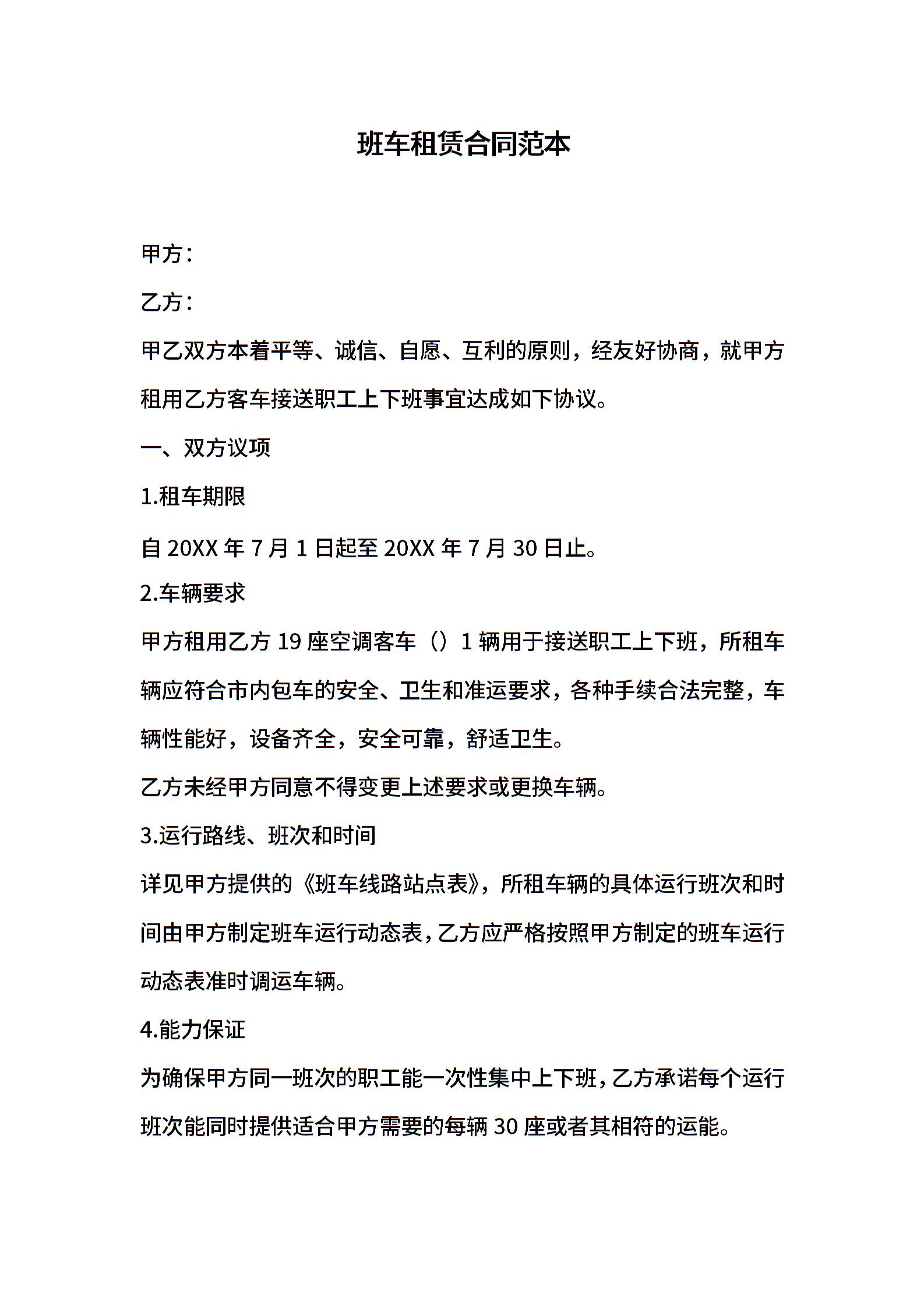 班车租赁合同范本

甲方：

乙方：

甲乙双方本着平等、诚信、自愿、互利的原则，经友好协商，就甲方租用乙方客车接送职工上下班事宜达成如下协议。

一、双方议项

1.租车期限

自 20XX 年 7 月 1 日起至 20XX 年 7 月 30 日止。

2.车辆要求

甲方租用乙方 19 座空调客车（）1 辆用于接送职工上下班，所租车辆应符合市内包车的安全、卫生和准运要求，各种手续合法完整，车辆性能好，设备齐全，安全可靠，舒适卫生。

乙方未经甲方同意不得变更上述要求或更换车辆。

3.运行路线、班次和时间

详见甲方提供的《班车线路站点表》，所租车辆的具体运行班次和时间由甲方制定班车运行动态表，乙方应严格按照甲方制定的班车运行动态表准时调运车辆。

4.能力保证

为确保甲方同一班次的职工能一次性集中上下班，乙方承诺每个运行班次能同时提供适合甲方需要的每辆 30 座或者其相符的运能。